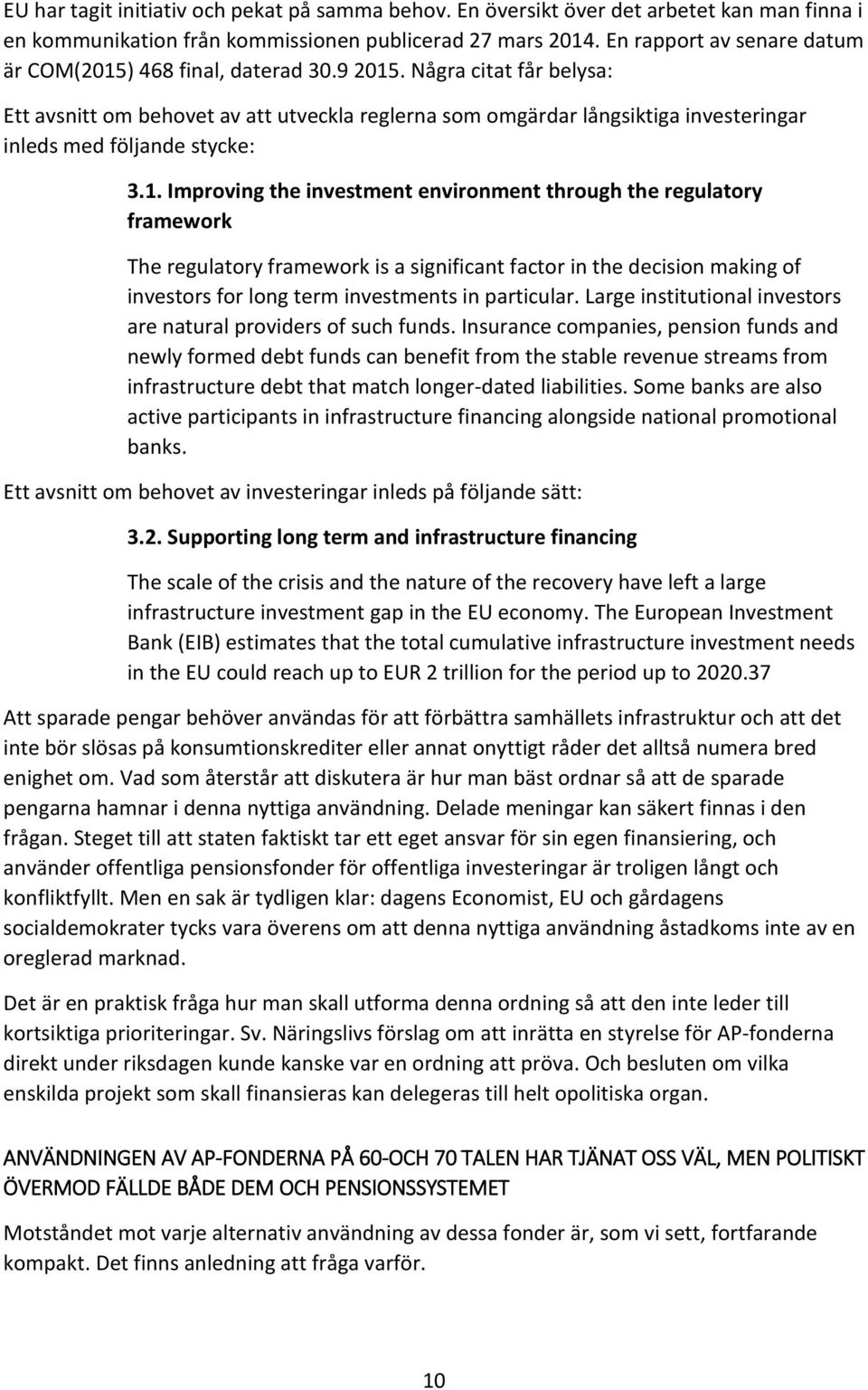 EU har tagit initiativ och pekat på samma behov. En översikt över det arbetet kan man finna i en kommunikation från kommissionen publicerad 27 mars 2014. En rapport av senare datum är COM(2015) 468 final, daterad 30.9 2015. Några citat får belysa:

Ett avsnitt om behovet av att utveckla reglerna som omgärdar långsiktiga investeringar inleds med följande stycke:

3.1. Improving the investment environment through the regulatory framework

The regulatory framework is a significant factor in the decision making of investors for long term investments in particular. Large institutional investors are natural providers of such funds. Insurance companies, pension funds and newly formed debt funds can benefit from the stable revenue streams from infrastructure debt that match longer-dated liabilities. Some banks are also active participants in infrastructure financing alongside national promotional banks.

Ett avsnitt om behovet av investeringar inleds på följande sätt:

3.2. Supporting long term and infrastructure financing

The scale of the crisis and the nature of the recovery have left a large infrastructure investment gap in the EU economy. The European Investment Bank (EIB) estimates that the total cumulative infrastructure investment needs in the EU could reach up to EUR 2 trillion for the period up to 2020.37

Att sparade pengar behöver användas för att förbättra samhällets infrastruktur och att det inte bör slösas på konsumtionskrediter eller annat onyttigt råder det alltså numera bred enighet om. Vad som återstår att diskutera är hur man bäst ordnar så att de sparade pengarna hamnar i denna nyttiga användning. Delade meningar kan säkert finnas i den frågan. Steget till att staten faktiskt tar ett eget ansvar för sin egen finansiering, och använder offentliga pensionsfonder för offentliga investeringar är troligen långt och konfliktfyllt. Men en sak är tydligen klar: dagens Economist, EU och gårdagens socialdemokrater tycks vara överens om att denna nyttiga användning åstadkoms inte av en oreglerad marknad.

Det är en praktisk fråga hur man skall utforma denna ordning så att den inte leder till kortsiktiga prioriteringar. Sv. Näringslivs förslag om att inrätta en styrelse för AP-fonderna direkt under riksdagen kunde kanske var en ordning att pröva. Och besluten om vilka enskilda projekt som skall finansieras kan delegeras till helt opolitiska organ.

ANVÄNDNINGEN AV AP-FONDERNA PÅ 60-OCH 70 TALEN HAR TJÄNAT OSS VÄL, MEN POLITISKT ÖVERMOD FÄLLDE BÅDE DEM OCH PENSIONSSYSTEMET

Motståndet mot varje alternativ användning av dessa fonder är, som vi sett, fortfarande kompakt. Det finns anledning att fråga varför.

10